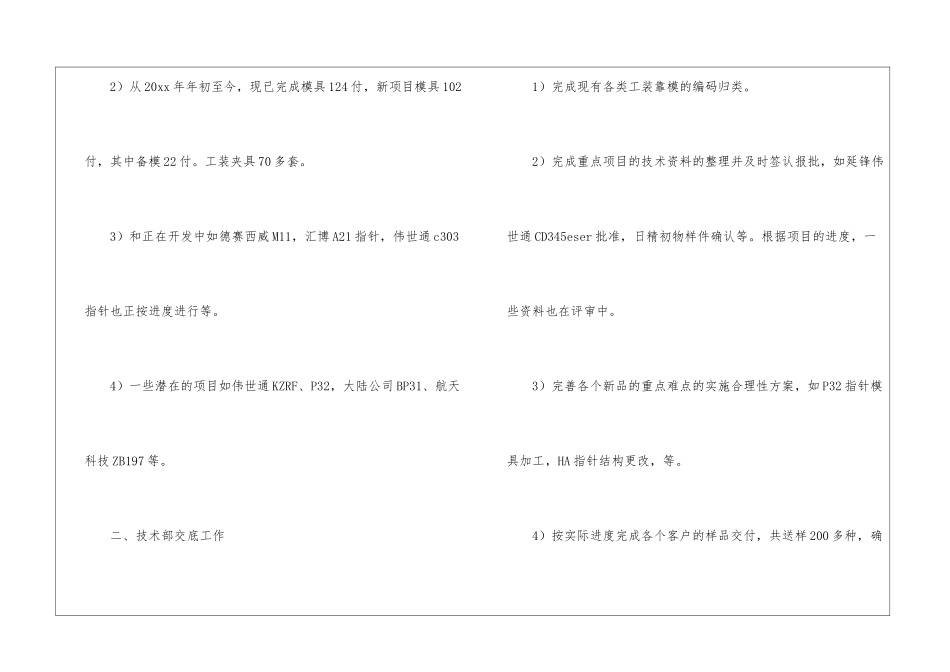 2）从20xx年年初至今，现已完成模具124付，新项目模具102付，其中备模22付。工装夹具70多套。

3）和正在开发中如德赛西威M11，汇博A21指针，伟世通c303指针也正按进度进行等。

4）一些潜在的项目如伟世通KZRF、P32，大陆公司BP31、航天科技ZB197等。

二、技术部交底工作

1）完成现有各类工装靠模的编码归类。

2）完成重点项目的技术资料的整理并及时签认报批，如延锋伟世通CD345eser批准，日精初物样件确认等。根据项目的进度，一些资料也在评审中。

3）完善各个新品的重点难点的实施合理性方案，如P32指针模具加工，HA指针结构更改，等。

4）按实际进度完成各个客户的样品交付，共送样200多种，确